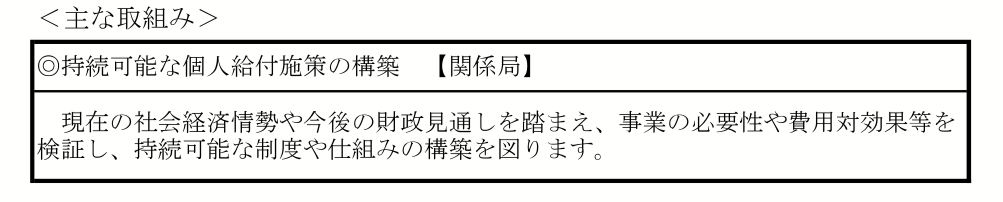 <主な取組み>

◎持続可能な個人給付施策の構築　【関係局】

現在の社会経済情勢や今後の財政見通しを踏まえ、事業の必要性や費用対効果等を検証し、持続可能な制度や仕組みの構築を図ります。